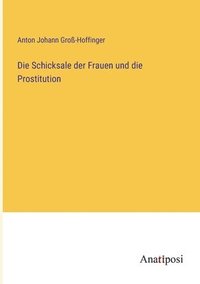 Anton Johann Groß-Hoffinger

Die Schicksale der Frauen und die Prostitution

Anatiposi